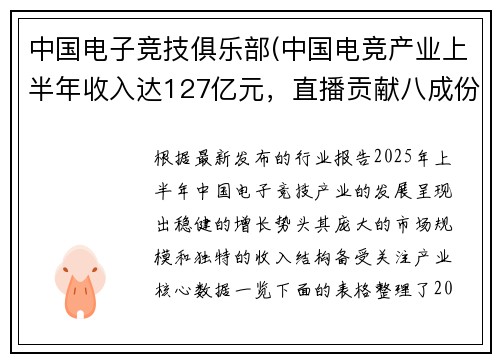 中国电子竞技俱乐部(中国电竞产业上半年收入达127亿元，直播贡献八成份

根据最新发布的行业报告2025年上半年中国电子竞技产业的发展呈现出稳健的增长势头其庞大的市场规模和独特的收入结构备受关注产业核心数据一览下面的表格整理了20